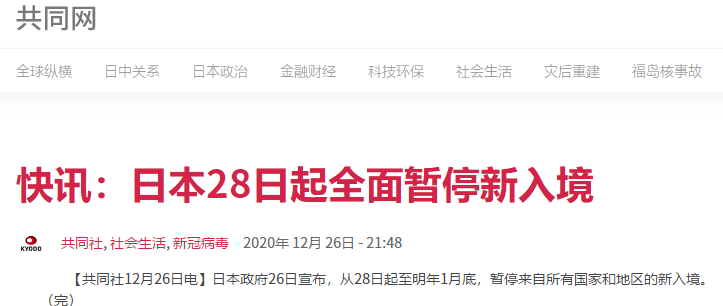 共同网

全球纵横 日中关系 日本政治 金融财经 科技环保 社会生活 灾后重建 福岛核事故

快讯：日本28日起全面暂停新入境

KYODO 共同社, 社会生活, 新冠病毒 2020年 12月 26日 - 21:48

【共同社12月26日电】日本政府26日宣布，从28日起至明年1月底，暂停来自所有国家和地区的新入境。（完）